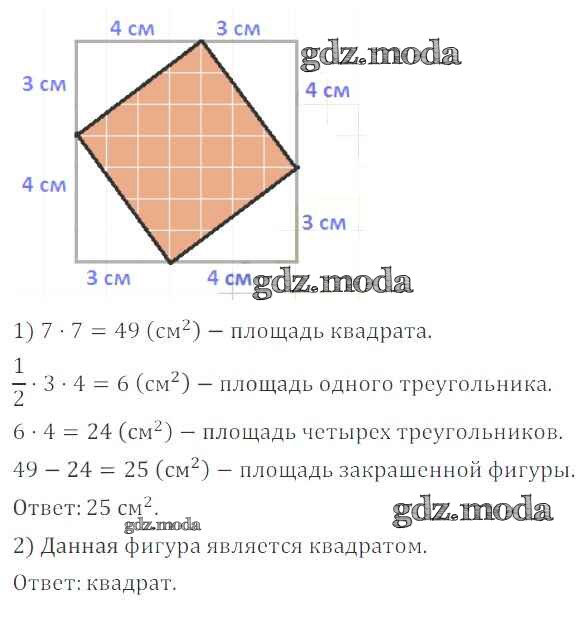 4 см 3 см
gdz.moda
3 см
4 см
4 см
3 см
3 см 4 см
gdz.moda

1) $7 \cdot 7 = 49$ (см$^2$) — площадь квадрата.

$\frac{1}{2} \cdot 3 \cdot 4 = 6$ (см$^2$) — площадь одного треугольника.

$6 \cdot 4 = 24$ (см$^2$) — площадь четырех треугольников.

$49 - 24 = 25$ (см$^2$) — площадь закрашенной фигуры.

Ответ: 25 см$^2$.
gdz.moda
gdz.moda

2) Данная фигура является квадратом.

Ответ: квадрат.